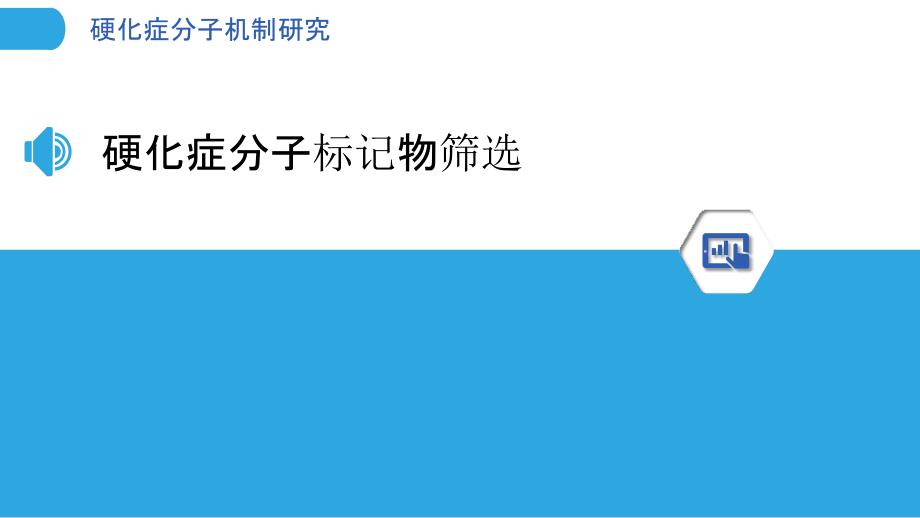 硬化症分子机制研究

硬化症分子标记物筛选